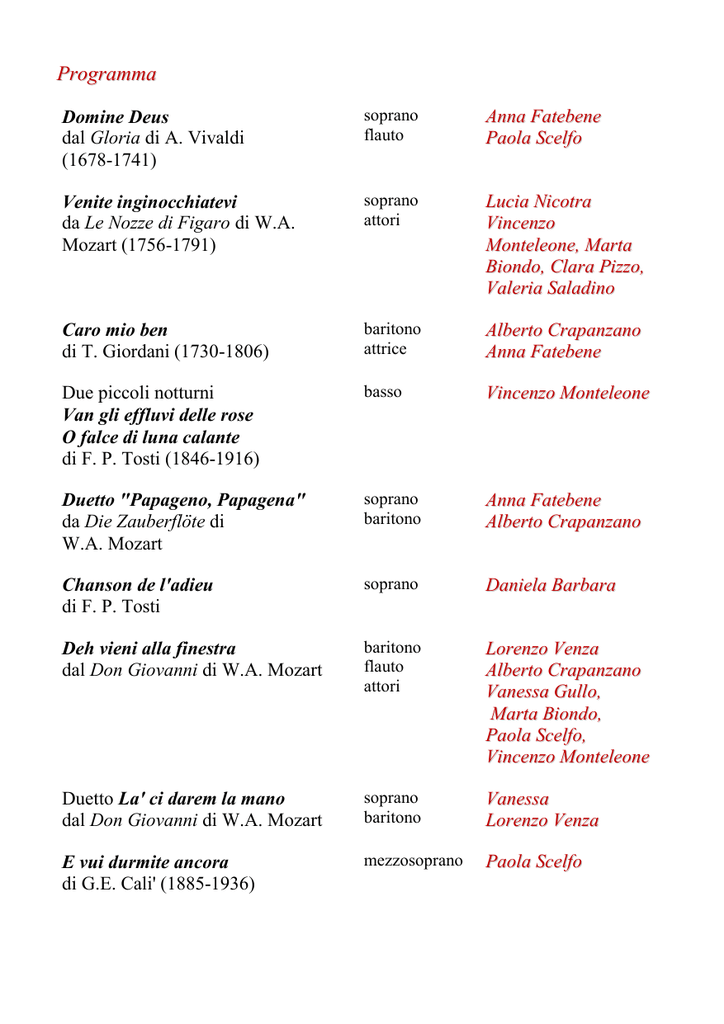 Programma

| | | |
|---|---|---|
| Domine Deus dal Gloria di A. Vivaldi (1678-1741) | soprano flauto | Anna Fatebene Paola Scelfo |
| Venite inginocchiatevi da Le Nozze di Figaro di W.A. Mozart (1756-1791) | soprano attori | Lucia Nicotra Vincenzo Monteleone, Marta Biondo, Clara Pizzo, Valeria Saladino |
| Caro mio ben di T. Giordani (1730-1806) | baritono attrice | Alberto Crapanzano Anna Fatebene |
| Due piccoli notturni Van gli effluvi delle rose O falce di luna calante di F. P. Tosti (1846-1916) | basso | Vincenzo Monteleone |
| Duetto "Papageno, Papagena" da Die Zauberflöte di W.A. Mozart | soprano baritono | Anna Fatebene Alberto Crapanzano |
| Chanson de l'adieu di F. P. Tosti | soprano | Daniela Barbara |
| Deh vieni alla finestra dal Don Giovanni di W.A. Mozart | baritono flauto attori | Lorenzo Venza Alberto Crapanzano Vanessa Gullo, Marta Biondo, Paola Scelfo, Vincenzo Monteleone |
| Duetto La' ci darem la mano dal Don Giovanni di W.A. Mozart | soprano baritono | Vanessa Lorenzo Venza |
| E vui durmite ancora di G.E. Cali' (1885-1936) | mezzosoprano | Paola Scelfo |